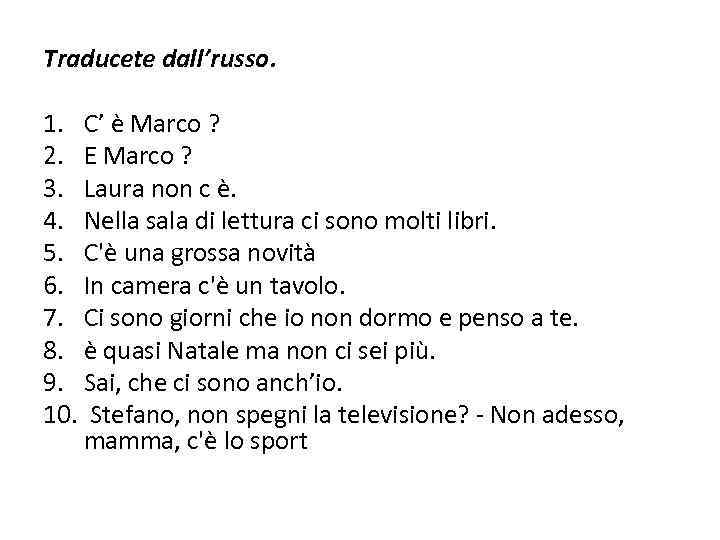 Traducete dall'russo.

1. C' è Marco ?
2. E Marco ?
3. Laura non c è.
4. Nella sala di lettura ci sono molti libri.
5. C'è una grossa novità
6. In camera c'è un tavolo.
7. Ci sono giorni che io non dormo e penso a te.
8. è quasi Natale ma non ci sei più.
9. Sai, che ci sono anch'io.
10. Stefano, non spegni la televisione? - Non adesso, mamma, c'è lo sport